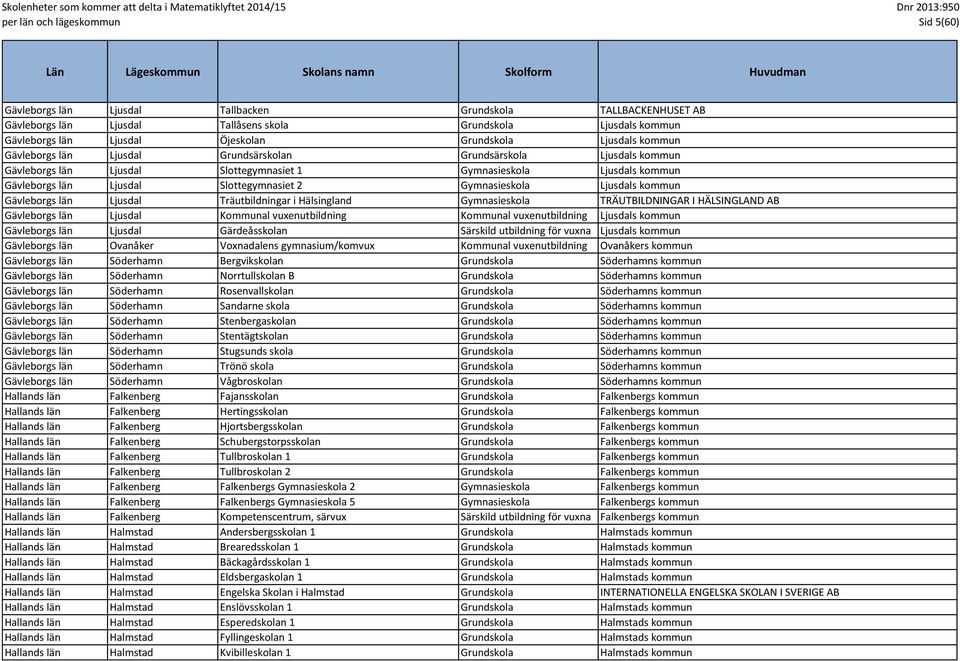 Skolenheter som kommer att delta i Matematiklyftet 2014/15
per län och lägeskommun

Dnr 2013:950
Sid 5(60)

| Län | Lägeskommun | Skolans namn | Skolform | Huvudman |
|---|---|---|---|---|
| Gävleborgs län | Ljusdal | Tallbacken | Grundskola | TALLBACKENHUSET AB |
| Gävleborgs län | Ljusdal | Tallåsens skola | Grundskola | Ljusdals kommun |
| Gävleborgs län | Ljusdal | Öjeskolan | Grundskola | Ljusdals kommun |
| Gävleborgs län | Ljusdal | Grundsärskolan | Grundsärskola | Ljusdals kommun |
| Gävleborgs län | Ljusdal | Slottegymnasiet 1 | Gymnasieskola | Ljusdals kommun |
| Gävleborgs län | Ljusdal | Slottegymnasiet 2 | Gymnasieskola | Ljusdals kommun |
| Gävleborgs län | Ljusdal | Träutbildningar i Hälsingland | Gymnasieskola | TRÄUTBILDNINGAR I HÄLSINGLAND AB |
| Gävleborgs län | Ljusdal | Kommunal vuxenutbildning | Kommunal vuxenutbildning | Ljusdals kommun |
| Gävleborgs län | Ljusdal | Gärdeåsskolan | Särskild utbildning för vuxna | Ljusdals kommun |
| Gävleborgs län | Ovanåker | Voxnadalens gymnasium/komvux | Kommunal vuxenutbildning | Ovanåkers kommun |
| Gävleborgs län | Söderhamn | Bergvikskolan | Grundskola | Söderhamns kommun |
| Gävleborgs län | Söderhamn | Norrtullskolan B | Grundskola | Söderhamns kommun |
| Gävleborgs län | Söderhamn | Rosenvallskolan | Grundskola | Söderhamns kommun |
| Gävleborgs län | Söderhamn | Sandarne skola | Grundskola | Söderhamns kommun |
| Gävleborgs län | Söderhamn | Stenbergaskolan | Grundskola | Söderhamns kommun |
| Gävleborgs län | Söderhamn | Stentägtskolan | Grundskola | Söderhamns kommun |
| Gävleborgs län | Söderhamn | Stugsunds skola | Grundskola | Söderhamns kommun |
| Gävleborgs län | Söderhamn | Trönö skola | Grundskola | Söderhamns kommun |
| Gävleborgs län | Söderhamn | Vågbroskolan | Grundskola | Söderhamns kommun |
| Hallands län | Falkenberg | Fajansskolan | Grundskola | Falkenbergs kommun |
| Hallands län | Falkenberg | Hertingsskolan | Grundskola | Falkenbergs kommun |
| Hallands län | Falkenberg | Hjortsbergsskolan | Grundskola | Falkenbergs kommun |
| Hallands län | Falkenberg | Schubergstorpsskolan | Grundskola | Falkenbergs kommun |
| Hallands län | Falkenberg | Tullbroskolan 1 | Grundskola | Falkenbergs kommun |
| Hallands län | Falkenberg | Tullbroskolan 2 | Grundskola | Falkenbergs kommun |
| Hallands län | Falkenberg | Falkenbergs Gymnasieskola 2 | Gymnasieskola | Falkenbergs kommun |
| Hallands län | Falkenberg | Falkenbergs Gymnasieskola 5 | Gymnasieskola | Falkenbergs kommun |
| Hallands län | Falkenberg | Kompetenscentrum, särvux | Särskild utbildning för vuxna | Falkenbergs kommun |
| Hallands län | Halmstad | Andersbergsskolan 1 | Grundskola | Halmstads kommun |
| Hallands län | Halmstad | Brearedsskolan 1 | Grundskola | Halmstads kommun |
| Hallands län | Halmstad | Bäckagårdsskolan 1 | Grundskola | Halmstads kommun |
| Hallands län | Halmstad | Eldsbergaskolan 1 | Grundskola | Halmstads kommun |
| Hallands län | Halmstad | Engelska Skolan i Halmstad | Grundskola | INTERNATIONELLA ENGELSKA SKOLAN I SVERIGE AB |
| Hallands län | Halmstad | Enslövsskolan 1 | Grundskola | Halmstads kommun |
| Hallands län | Halmstad | Esperedskolan 1 | Grundskola | Halmstads kommun |
| Hallands län | Halmstad | Fyllingeskolan 1 | Grundskola | Halmstads kommun |
| Hallands län | Halmstad | Kvibilleskolan 1 | Grundskola | Halmstads kommun |